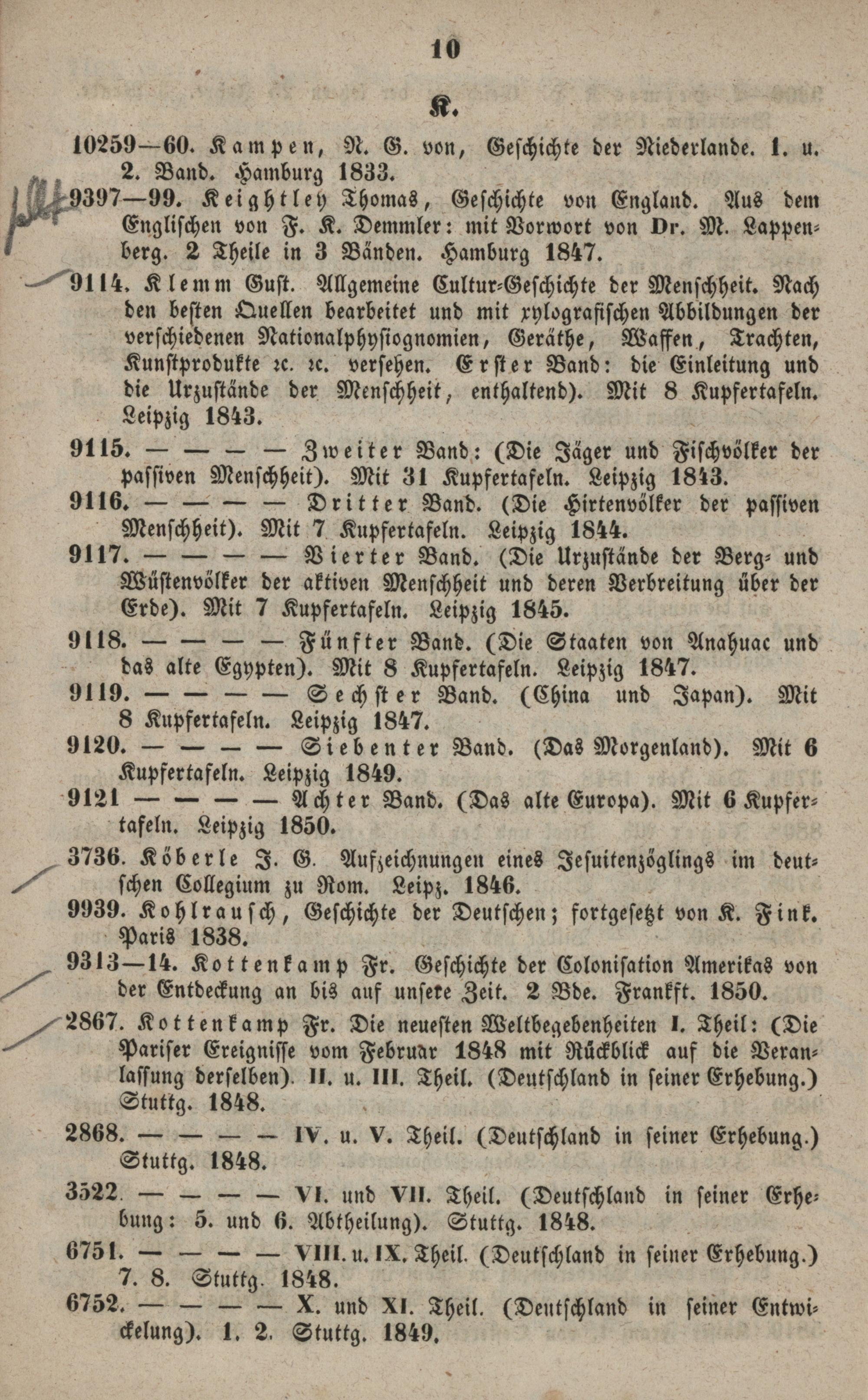 10

K.

10259—60. Kampen, N. G. von, Geschichte der Niederlande. 1. u. 2. Band. Hamburg 1833.

9397—99. Keightley Thomas, Geschichte von England. Aus dem Englischen von F. K. Demmler: mit Vorwort von Dr. M. Lappenberg. 2 Theile in 3 Bänden. Hamburg 1847.

9114. Klemm Gust. Allgemeine Cultur-Geschichte der Menschheit. Nach den besten Quellen bearbeitet und mit xylografischen Abbildungen der verschiedenen Nationalphysiognomien, Geräthe, Waffen, Trachten, Kunstprodukte ꝛc. ꝛc. versehen. Erster Band: die Einleitung und die Urzustände der Menschheit, enthaltend). Mit 8 Kupfertafeln. Leipzig 1843.

9115. — — — — Zweiter Band: (Die Jäger und Fischvölker der passiven Menschheit). Mit 31 Kupfertafeln. Leipzig 1843.

9116. — — — — Dritter Band. (Die Hirtenvölker der passiven Menschheit). Mit 7 Kupfertafeln. Leipzig 1844.

9117. — — — — Vierter Band. (Die Urzustände der Berg- und Wüstenvölker der aktiven Menschheit und deren Verbreitung über der Erde). Mit 7 Kupfertafeln. Leipzig 1845.

9118. — — — — Fünfter Band. (Die Staaten von Anahuac und das alte Egypten). Mit 8 Kupfertafeln. Leipzig 1847.

9119. — — — — Sechster Band. (China und Japan). Mit 8 Kupfertafeln. Leipzig 1847.

9120. — — — — Siebenter Band. (Das Morgenland). Mit 6 Kupfertafeln. Leipzig 1849.

9121 — — — — Achter Band. (Das alte Europa). Mit 6 Kupfertafeln. Leipzig 1850.

3736. Köberle J. G. Aufzeichnungen eines Jesuitenzöglings im deutschen Collegium zu Rom. Leipz. 1846.

9939. Kohlrausch, Geschichte der Deutschen; fortgesetzt von K. Fink. Paris 1838.

9313—14. Kottenkamp Fr. Geschichte der Colonisation Amerikas von der Entdeckung an bis auf unsere Zeit. 2 Bde. Frankft. 1850.

2867. Kottenkamp Fr. Die neuesten Weltbegebenheiten I. Theil: (Die Pariser Ereignisse vom Februar 1848 mit Rückblick auf die Veranlassung derselben). II. u. III. Theil. (Deutschland in seiner Erhebung.) Stuttg. 1848.

2868. — — — — IV. u. V. Theil. (Deutschland in seiner Erhebung.) Stuttg. 1848.

3522. — — — — VI. und VII. Theil. (Deutschland in seiner Erhebung: 5. und 6. Abtheilung). Stuttg. 1848.

6751. — — — — VIII. u. IX. Theil. (Deutschland in seiner Erhebung.) 7. 8. Stuttg. 1848.

6752. — — — — X. und XI. Theil. (Deutschland in seiner Entwickelung). 1. 2. Stuttg. 1849.